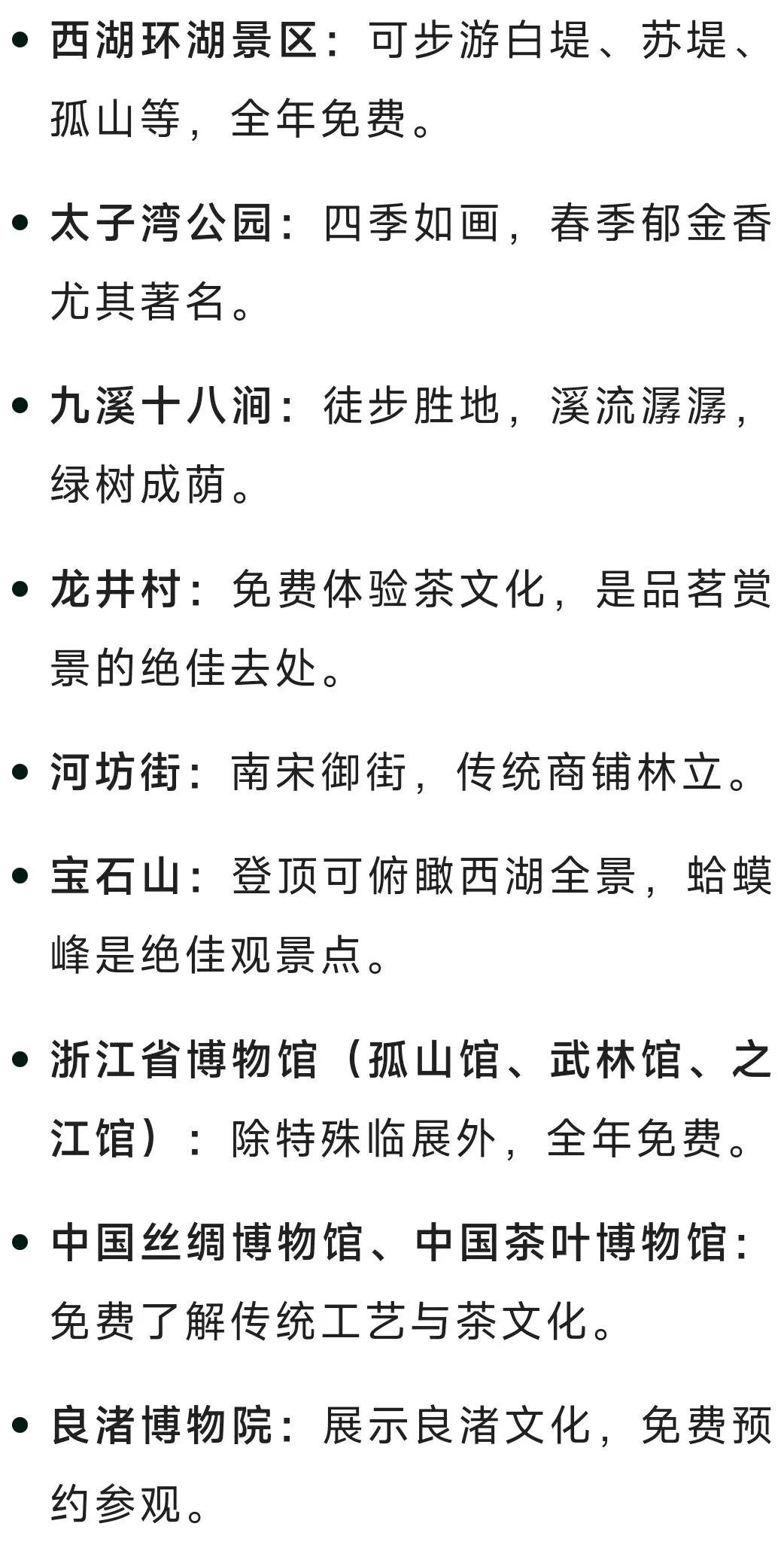 • 西湖环湖景区：可步游白堤、苏堤、孤山等，全年免费。

• 太子湾公园：四季如画，春季郁金香尤其著名。

• 九溪十八涧：徒步胜地，溪流潺潺，绿树成荫。

• 龙井村：免费体验茶文化，是品茗赏景的绝佳去处。

• 河坊街：南宋御街，传统商铺林立。

• 宝石山：登顶可俯瞰西湖全景，蛤蟆峰是绝佳观景点。

• 浙江省博物馆（孤山馆、武林馆、之江馆）：除特殊临展外，全年免费。

• 中国丝绸博物馆、中国茶叶博物馆：免费了解传统工艺与茶文化。

• 良渚博物院：展示良渚文化，免费预约参观。